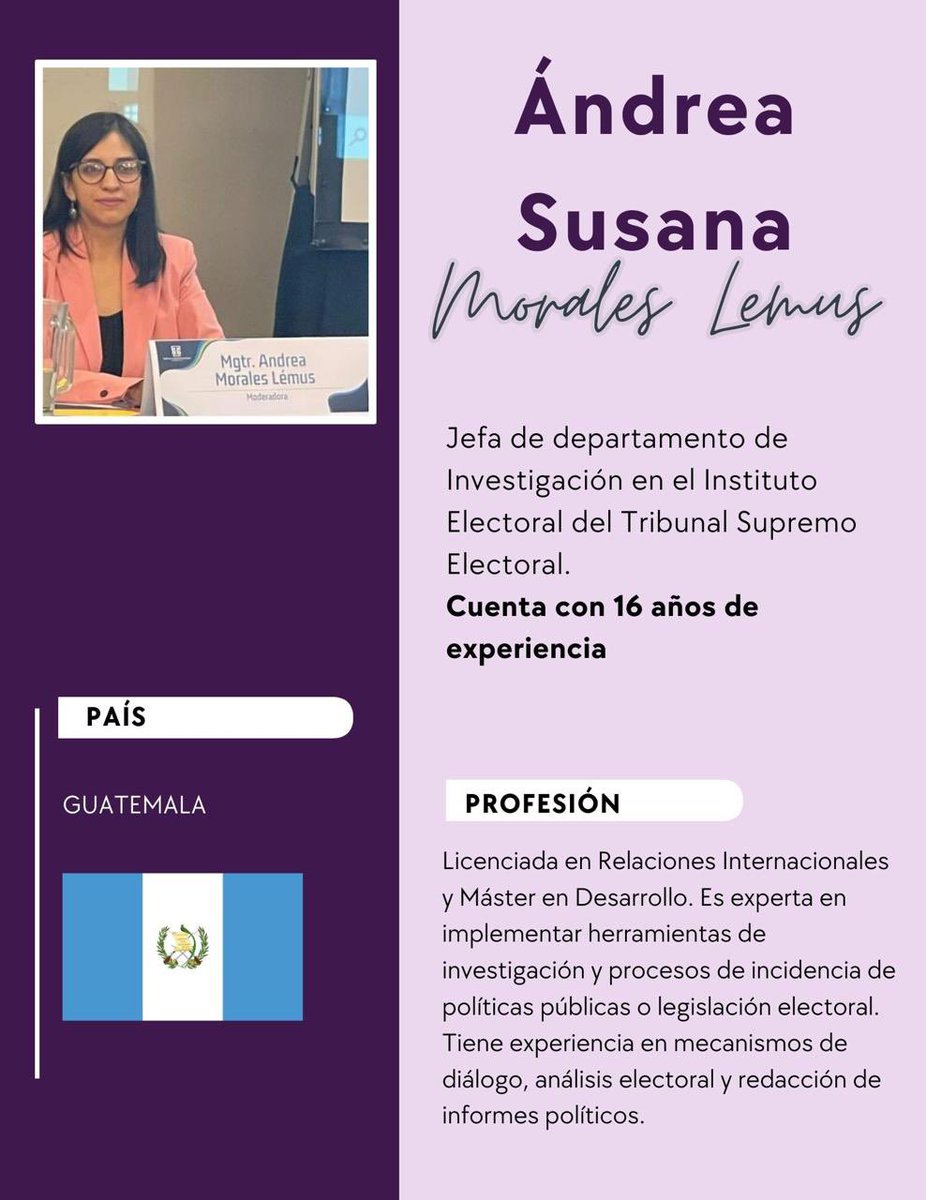 Mgtr. Andrea Morales Lémus
Moderadora

Ándrea Susana
Morales Lemus

Jefa de departamento de Investigación en el Instituto Electoral del Tribunal Supremo Electoral.
**Cuenta con 16 años de experiencia**

PAÍS

GUATEMALA

PROFESIÓN

Licenciada en Relaciones Internacionales y Máster en Desarrollo. Es experta en implementar herramientas de investigación y procesos de incidencia de políticas públicas o legislación electoral. Tiene experiencia en mecanismos de diálogo, análisis electoral y redacción de informes políticos.